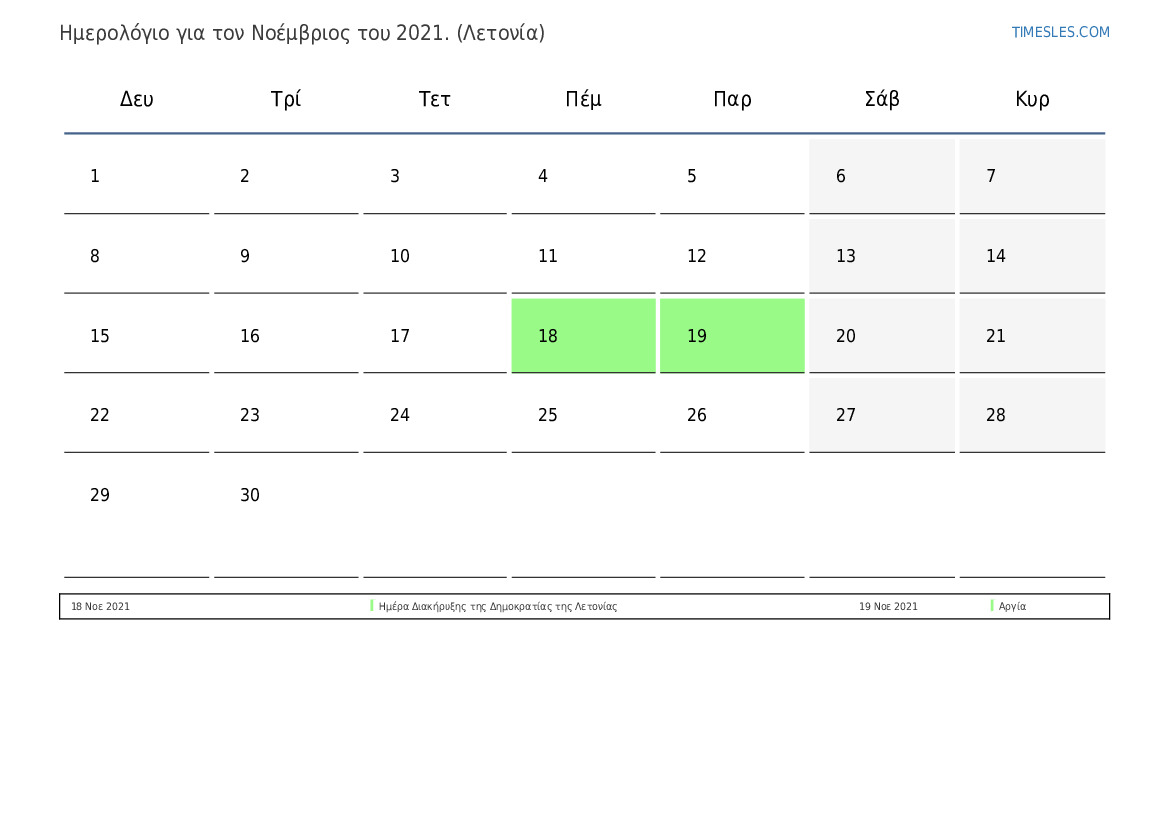 Ημερολόγιο για τον Νοέμβριος του 2021. (Λετονία)

TIMESLES.COM

| Δευ | Τρί | Τετ | Πέμ | Παρ | Σάβ | Κυρ |
|---|---|---|---|---|---|---|
| 1 | 2 | 3 | 4 | 5 | 6 | 7 |
| 8 | 9 | 10 | 11 | 12 | 13 | 14 |
| 15 | 16 | 17 | 18 | 19 | 20 | 21 |
| 22 | 23 | 24 | 25 | 26 | 27 | 28 |
| 29 | 30 | | | | | |

18 Νοε 2021 Ημέρα Διακήρυξης της Δημοκρατίας της Λετονίας 19 Νοε 2021 Αργία